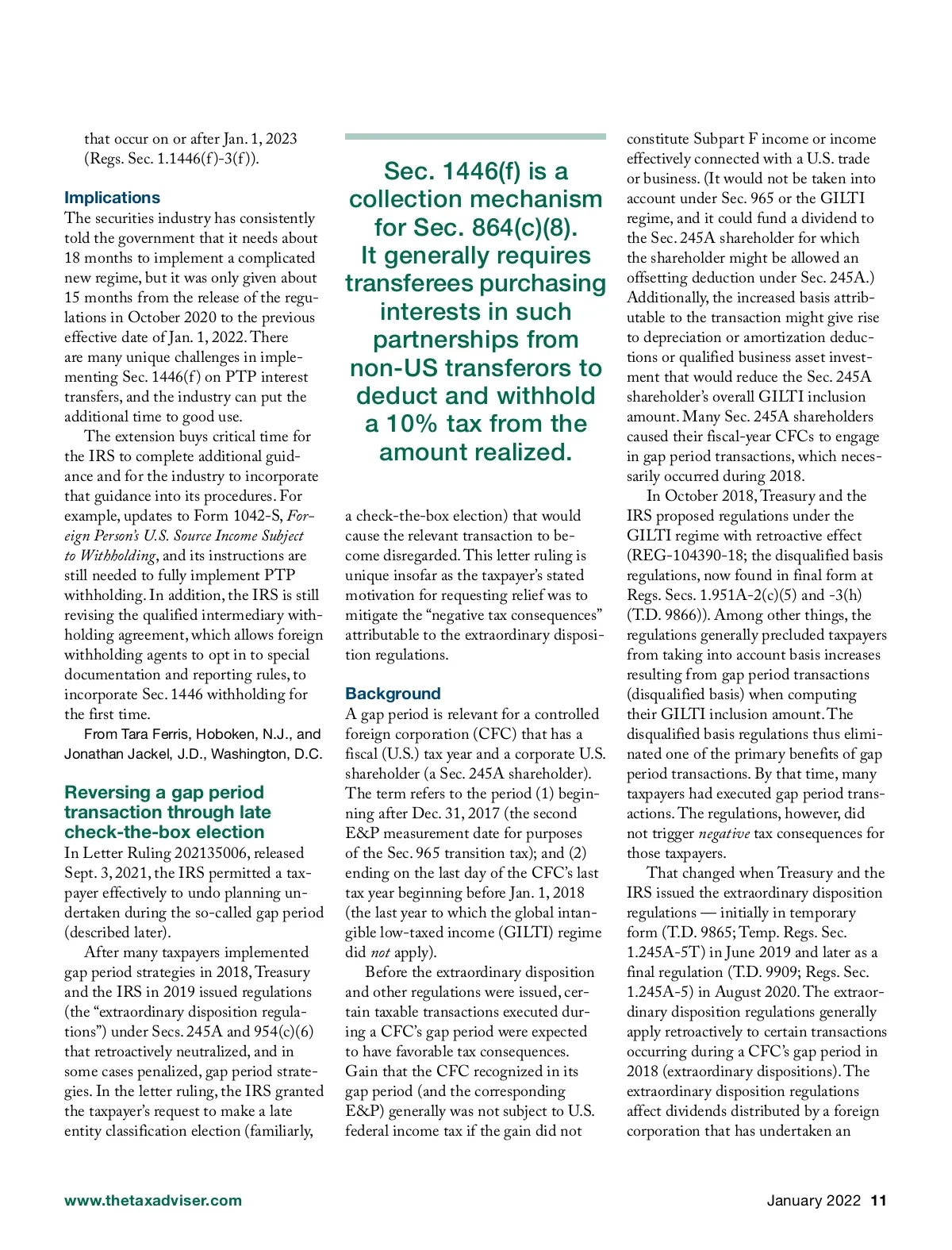 that occur on or after Jan. 1, 2023 (Regs. Sec. 1.1446(f)-3(f)).

Implications

The securities industry has consistently told the government that it needs about 18 months to implement a complicated new regime, but it was only given about 15 months from the release of the regulations in October 2020 to the previous effective date of Jan. 1, 2022. There are many unique challenges in implementing Sec. 1446(f) on PTP interest transfers, and the industry can put the additional time to good use.

The extension buys critical time for the IRS to complete additional guidance and for the industry to incorporate that guidance into its procedures. For example, updates to Form 1042-S, Foreign Person's U.S. Source Income Subject to Withholding, and its instructions are still needed to fully implement PTP withholding. In addition, the IRS is still revising the qualified intermediary withholding agreement, which allows foreign withholding agents to opt in to special documentation and reporting rules, to incorporate Sec. 1446 withholding for the first time.

From Tara Ferris, Hoboken, N.J., and Jonathan Jackel, J.D., Washington, D.C.

Reversing a gap period transaction through late check-the-box election

In Letter Ruling 202135006, released Sept. 3, 2021, the IRS permitted a taxpayer effectively to undo planning undertaken during the so-called gap period (described later).

After many taxpayers implemented gap period strategies in 2018, Treasury and the IRS in 2019 issued regulations (the "extraordinary disposition regulations") under Secs. 245A and 954(c)(6) that retroactively neutralized, and in some cases penalized, gap period strategies. In the letter ruling, the IRS granted the taxpayer's request to make a late entity classification election (familiarly,

Sec. 1446(f) is a collection mechanism for Sec. 864(c)(8). It generally requires transferees purchasing interests in such partnerships from non-US transferors to deduct and withhold a 10% tax from the amount realized.

a check-the-box election) that would cause the relevant transaction to become disregarded. This letter ruling is unique insofar as the taxpayer's stated motivation for requesting relief was to mitigate the "negative tax consequences" attributable to the extraordinary disposition regulations.

Background

A gap period is relevant for a controlled foreign corporation (CFC) that has a fiscal (U.S.) tax year and a corporate U.S. shareholder (a Sec. 245A shareholder). The term refers to the period (1) beginning after Dec. 31, 2017 (the second E&P measurement date for purposes of the Sec. 965 transition tax); and (2) ending on the last day of the CFC's last tax year beginning before Jan. 1, 2018 (the last year to which the global intangible low-taxed income (GILTI) regime did not apply).

Before the extraordinary disposition and other regulations were issued, certain taxable transactions executed during a CFC's gap period were expected to have favorable tax consequences. Gain that the CFC recognized in its gap period (and the corresponding E&P) generally was not subject to U.S. federal income tax if the gain did not

constitute Subpart F income or income effectively connected with a U.S. trade or business. (It would not be taken into account under Sec. 965 or the GILTI regime, and it could fund a dividend to the Sec. 245A shareholder for which the shareholder might be allowed an offsetting deduction under Sec. 245A.) Additionally, the increased basis attributable to the transaction might give rise to depreciation or amortization deductions or qualified business asset investment that would reduce the Sec. 245A shareholder's overall GILTI inclusion amount. Many Sec. 245A shareholders caused their fiscal-year CFCs to engage in gap period transactions, which necessarily occurred during 2018.

In October 2018, Treasury and the IRS proposed regulations under the GILTI regime with retroactive effect (REG-104390-18; the disqualified basis regulations, now found in final form at Regs. Secs. 1.951A-2(c)(5) and -3(h) (T.D. 9866)). Among other things, the regulations generally precluded taxpayers from taking into account basis increases resulting from gap period transactions (disqualified basis) when computing their GILTI inclusion amount. The disqualified basis regulations thus eliminated one of the primary benefits of gap period transactions. By that time, many taxpayers had executed gap period transactions. The regulations, however, did not trigger negative tax consequences for those taxpayers.

That changed when Treasury and the IRS issued the extraordinary disposition regulations — initially in temporary form (T.D. 9865; Temp. Regs. Sec. 1.245A-5T) in June 2019 and later as a final regulation (T.D. 9909; Regs. Sec. 1.245A-5) in August 2020. The extraordinary disposition regulations generally apply retroactively to certain transactions occurring during a CFC's gap period in 2018 (extraordinary dispositions). The extraordinary disposition regulations affect dividends distributed by a foreign corporation that has undertaken an

www.thetaxadviser.com

January 2022 11